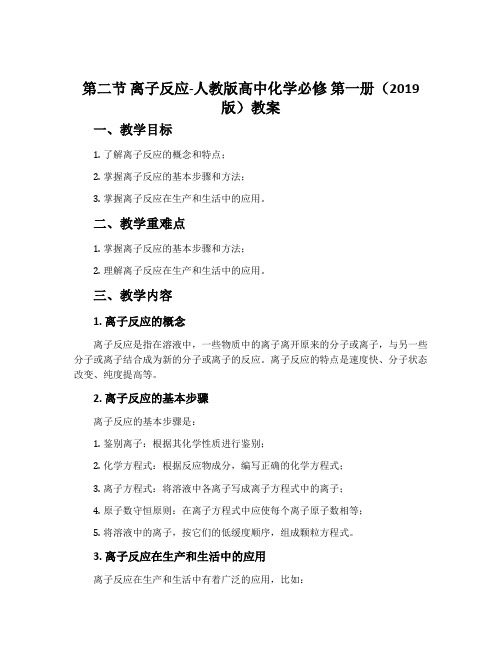 第二节 离子反应-人教版高中化学必修 第一册（2019版）教案

一、教学目标

1. 了解离子反应的概念和特点；

2. 掌握离子反应的基本步骤和方法；

3. 掌握离子反应在生产和生活中的应用。

二、教学重难点

1. 掌握离子反应的基本步骤和方法；

2. 理解离子反应在生产和生活中的应用。

三、教学内容

1. 离子反应的概念

离子反应是指在溶液中，一些物质中的离子离开原来的分子或离子，与另一些分子或离子结合成为新的分子或离子的反应。离子反应的特点是速度快、分子状态改变、纯度提高等。

2. 离子反应的基本步骤

离子反应的基本步骤是：

1. 鉴别离子：根据其化学性质进行鉴别；

2. 化学方程式：根据反应物成分，编写正确的化学方程式；

3. 离子方程式：将溶液中各离子写成离子方程式中的离子；

4. 原子数守恒原则：在离子方程式中应使每个离子原子数相等；

5. 将溶液中的离子，按它们的低缓度顺序，组成颗粒方程式。

3. 离子反应在生产和生活中的应用

离子反应在生产和生活中有着广泛的应用，比如：